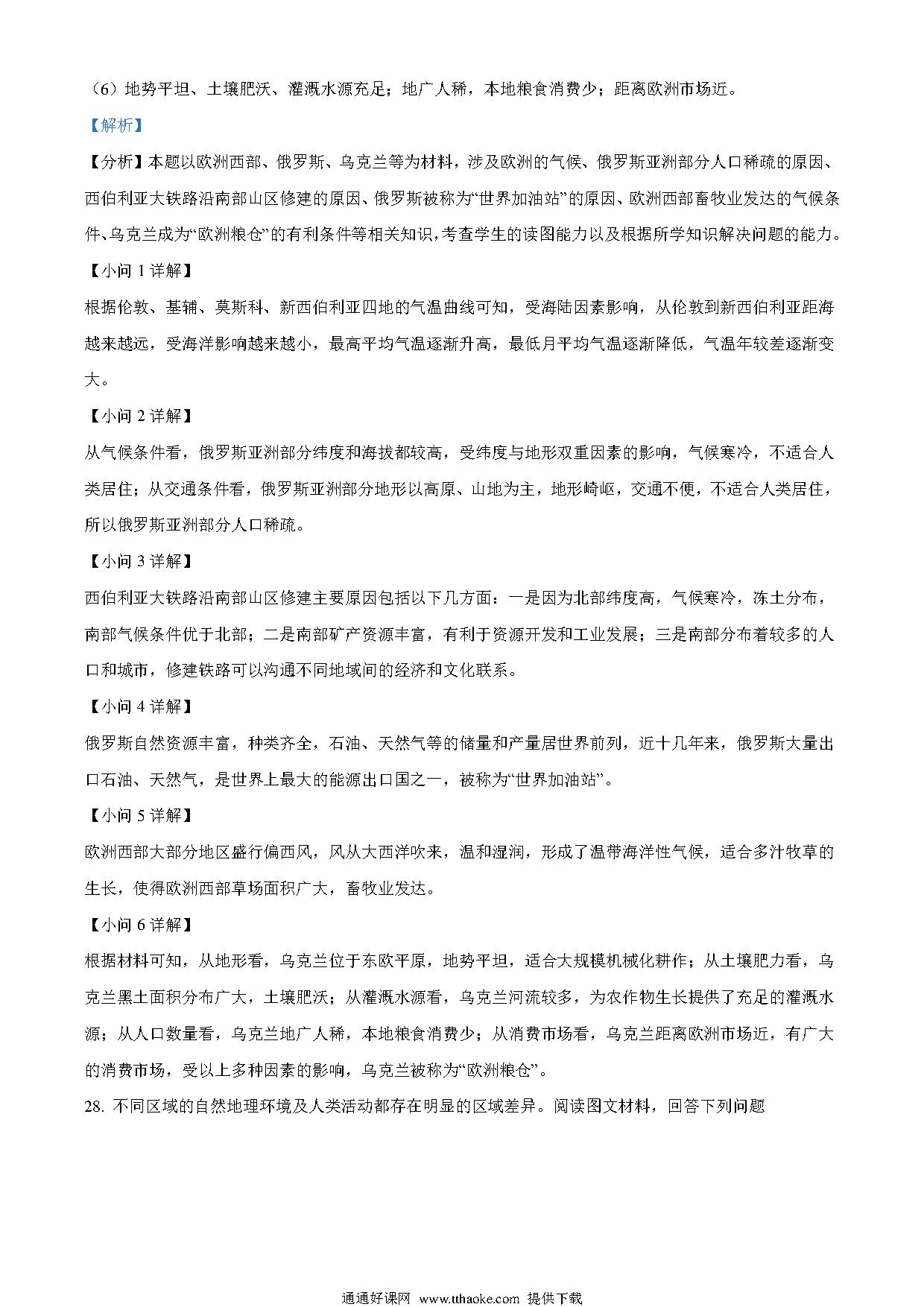 （6）地势平坦、土壤肥沃、灌溉水源充足；地广人稀，本地粮食消费少；距离欧洲市场近。

【解析】

【分析】本题以欧洲西部、俄罗斯、乌克兰等为材料，涉及欧洲的气候、俄罗斯亚洲部分人口稀疏的原因、西伯利亚大铁路沿南部山区修建的原因、俄罗斯被称为“世界加油站”的原因、欧洲西部畜牧业发达的气候条件、乌克兰成为“欧洲粮仓”的有利条件等相关知识，考查学生的读图能力以及根据所学知识解决问题的能力。

【小问 1 详解】

根据伦敦、基辅、莫斯科、新西伯利亚四地的气温曲线可知，受海陆因素影响，从伦敦到新西伯利亚距海越来越远，受海洋影响越来越小，最高平均气温逐渐升高，最低月平均气温逐渐降低，气温年较差逐渐变大。

【小问 2 详解】

从气候条件看，俄罗斯亚洲部分纬度和海拔都较高，受纬度与地形双重因素的影响，气候寒冷，不适合人类居住；从交通条件看，俄罗斯亚洲部分地形以高原、山地为主，地形崎岖，交通不便，不适合人类居住，所以俄罗斯亚洲部分人口稀疏。

【小问 3 详解】

西伯利亚大铁路沿南部山区修建主要原因包括以下几方面：一是因为北部纬度高，气候寒冷，冻土分布，南部气候条件优于北部；二是南部矿产资源丰富，有利于资源开发和工业发展；三是南部分布着较多的人口和城市，修建铁路可以沟通不同地域间的经济和文化联系。

【小问 4 详解】

俄罗斯自然资源丰富，种类齐全，石油、天然气等的储量和产量居世界前列，近十几年来，俄罗斯大量出口石油、天然气，是世界上最大的能源出口国之一，被称为“世界加油站”。

【小问 5 详解】

欧洲西部大部分地区盛行偏西风，风从大西洋吹来，温和湿润，形成了温带海洋性气候，适合多汁牧草的生长，使得欧洲西部草场面积广大，畜牧业发达。

【小问 6 详解】

根据材料可知，从地形看，乌克兰位于东欧平原，地势平坦，适合大规模机械化耕作；从土壤肥力看，乌克兰黑土面积分布广大，土壤肥沃；从灌溉水源看，乌克兰河流较多，为农作物生长提供了充足的灌溉水源；从人口数量看，乌克兰地广人稀，本地粮食消费少；从消费市场看，乌克兰距离欧洲市场近，有广大的消费市场，受以上多种因素的影响，乌克兰被称为“欧洲粮仓”。

28. 不同区域的自然地理环境及人类活动都存在明显的区域差异。阅读图文材料，回答下列问题

通通好课网 www.tthaoke.com 提供下载